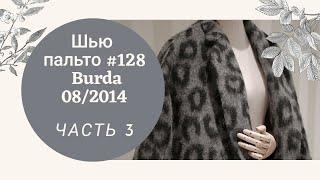 Шью пальто #128 Burda 08/2014

ЧАСТЬ 3